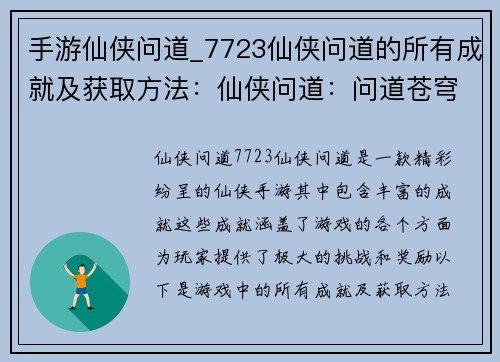 手游仙侠问道_7723仙侠问道的所有成就及获取方法：仙侠问道：问道苍穹

仙侠问道7723仙侠问道是一款精彩纷呈的仙侠手游其中包含丰富的成就这些成就涵盖了游戏的各个方面为玩家提供了极大的挑战和奖励以下是游戏中的所有成就及获取方法